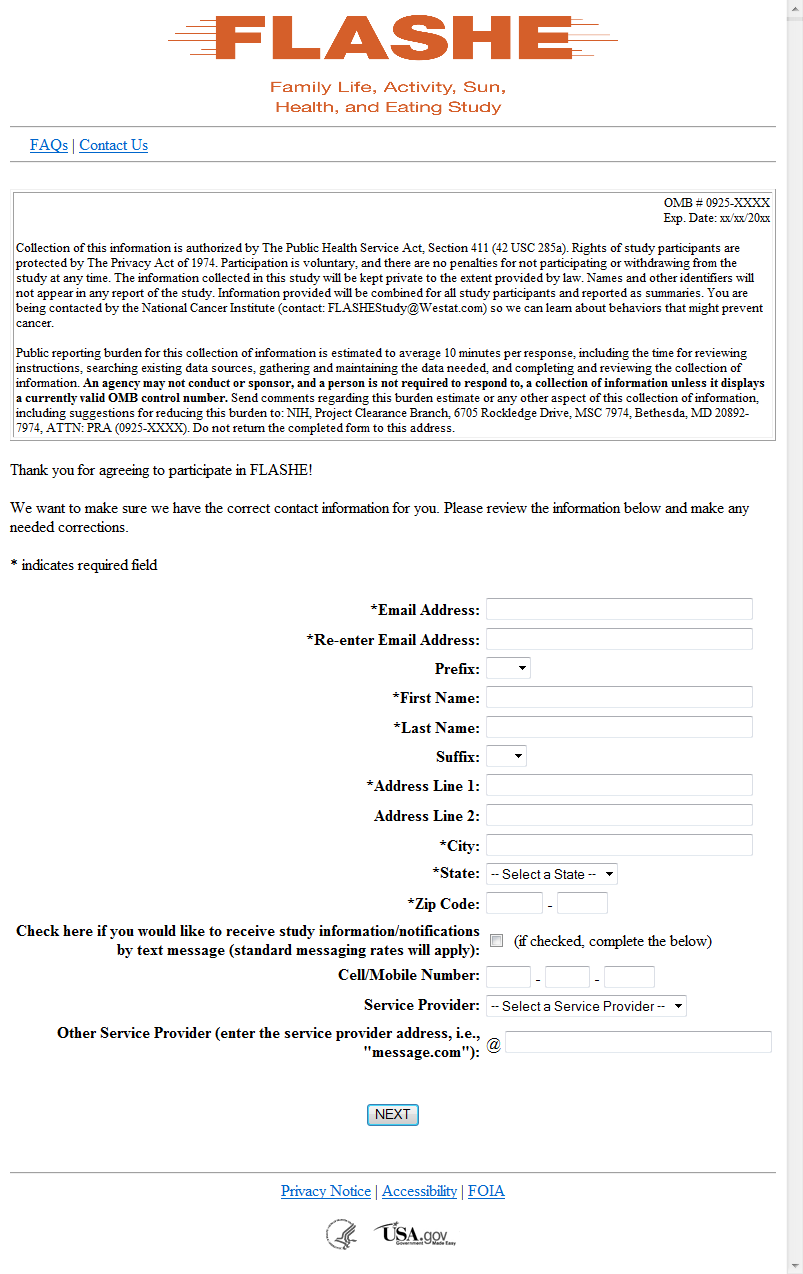 FLASHE

Family Life, Activity, Sun, Health, and Eating Study

FAQs | Contact Us

OMB # 0925-XXXX
Exp. Date: xx/xx/20xx

Collection of this information is authorized by The Public Health Service Act, Section 411 (42 USC 285a). Rights of study participants are protected by The Privacy Act of 1974. Participation is voluntary, and there are no penalties for not participating or withdrawing from the study at any time. The information collected in this study will be kept private to the extent provided by law. Names and other identifiers will not appear in any report of the study. Information provided will be combined for all study participants and reported as summaries. You are being contacted by the National Cancer Institute (contact: FLASHEStudy@Westat.com) so we can learn about behaviors that might prevent cancer.

Public reporting burden for this collection of information is estimated to average 10 minutes per response, including the time for reviewing instructions, searching existing data sources, gathering and maintaining the data needed, and completing and reviewing the collection of information. An agency may not conduct or sponsor, and a person is not required to respond to, a collection of information unless it displays a currently valid OMB control number. Send comments regarding this burden estimate or any other aspect of this collection of information, including suggestions for reducing this burden to: NIH, Project Clearance Branch, 6705 Rockledge Drive, MSC 7974, Bethesda, MD 20892-7974, ATTN: PRA (0925-XXXX). Do not return the completed form to this address.

Thank you for agreeing to participate in FLASHE!

We want to make sure we have the correct contact information for you. Please review the information below and make any needed corrections.

* indicates required field

*Email Address:
*Re-enter Email Address:
Prefix:
*First Name:
*Last Name:
Suffix:
*Address Line 1:
Address Line 2:
*City:
*State: -- Select a State --
*Zip Code: -
Check here if you would like to receive study information/notifications by text message (standard messaging rates will apply): (if checked, complete the below)
Cell/Mobile Number: - -
Service Provider: -- Select a Service Provider --
Other Service Provider (enter the service provider address, i.e., "message.com"): @

NEXT

Privacy Notice | Accessibility | FOIA

USA.gov Government Made Easy